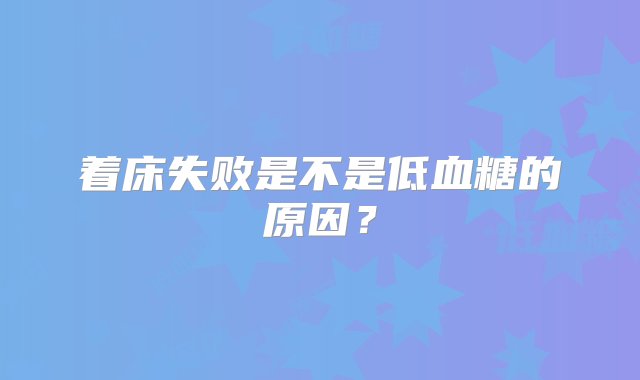 着床失败是不是低血糖的原因？